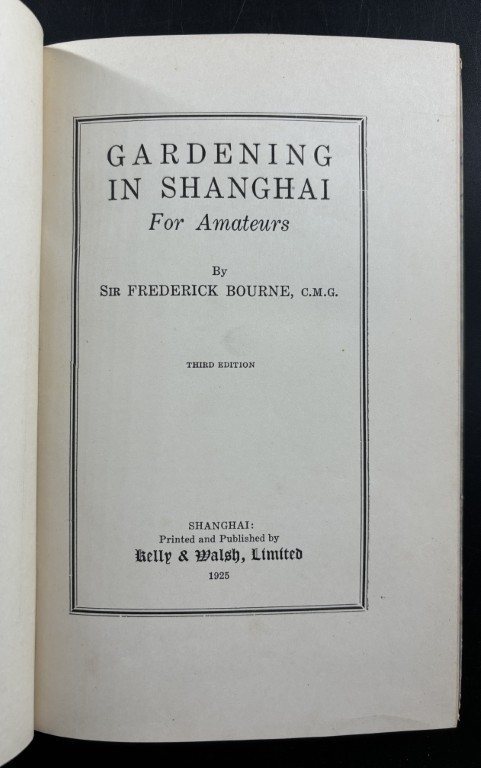 GARDENING
IN SHANGHAI
For Amateurs

By
SIR FREDERICK BOURNE, C.M.G.

THIRD EDITION

SHANGHAI:
Printed and Published by
Kelly & Walsh, Limited
1925